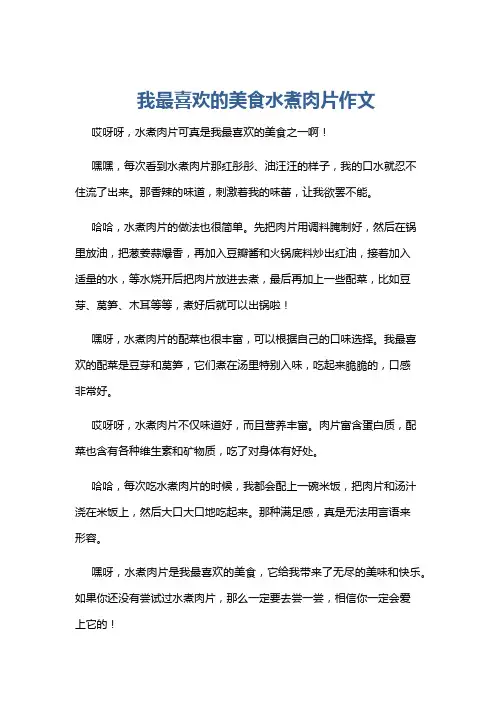 我最喜欢的美食水煮肉片作文

哎呀呀，水煮肉片可真是我最喜欢的美食之一啊！

嘿嘿，每次看到水煮肉片那红彤彤、油汪汪的样子，我的口水就忍不住流了出来。那香辣的味道，刺激着我的味蕾，让我欲罢不能。

哈哈，水煮肉片的做法也很简单。先把肉片用调料腌制好，然后在锅里放油，把葱姜蒜爆香，再加入豆瓣酱和火锅底料炒出红油，接着加入适量的水，等水烧开后把肉片放进去煮，最后再加上一些配菜，比如豆芽、莴笋、木耳等等，煮好后就可以出锅啦！

嘿呀，水煮肉片的配菜也很丰富，可以根据自己的口味选择。我最喜欢的配菜是豆芽和莴笋，它们煮在汤里特别入味，吃起来脆脆的，口感非常好。

哎呀呀，水煮肉片不仅味道好，而且营养丰富。肉片富含蛋白质，配菜也含有各种维生素和矿物质，吃了对身体有好处。

哈哈，每次吃水煮肉片的时候，我都会配上一碗米饭，把肉片和汤汁浇在米饭上，然后大口大口地吃起来。那种满足感，真是无法用言语来形容。

嘿呀，水煮肉片是我最喜欢的美食，它给我带来了无尽的美味和快乐。如果你还没有尝试过水煮肉片，那么一定要去尝一尝，相信你一定会爱上它的！